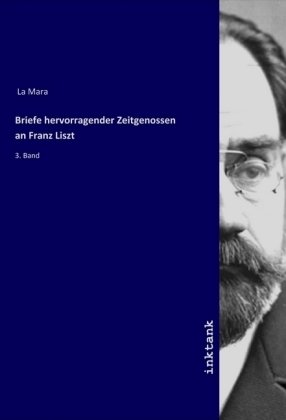 La Mara

Briefe hervorragender Zeitgenossen an Franz Liszt

3. Band

inktank